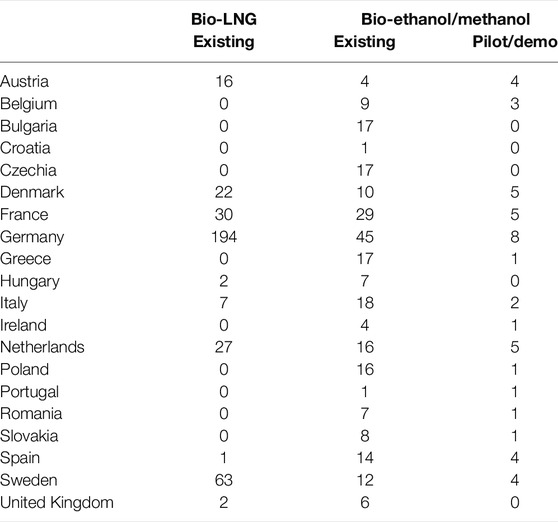 |  | Bio-LNG Existing | Bio-ethanol/methanol Existing | Bio-ethanol/methanol Pilot/demo |
|---|---|---|---|
| Austria | 16 | 4 | 4 |
| Belgium | 0 | 9 | 3 |
| Bulgaria | 0 | 17 | 0 |
| Croatia | 0 | 1 | 0 |
| Czechia | 0 | 17 | 0 |
| Denmark | 22 | 10 | 5 |
| France | 30 | 29 | 5 |
| Germany | 194 | 45 | 8 |
| Greece | 0 | 17 | 1 |
| Hungary | 2 | 7 | 0 |
| Italy | 7 | 18 | 2 |
| Ireland | 0 | 4 | 1 |
| Netherlands | 27 | 16 | 5 |
| Poland | 0 | 16 | 1 |
| Portugal | 0 | 1 | 1 |
| Romania | 0 | 7 | 1 |
| Slovakia | 0 | 8 | 1 |
| Spain | 1 | 14 | 4 |
| Sweden | 63 | 12 | 4 |
| United Kingdom | 2 | 6 | 0 |